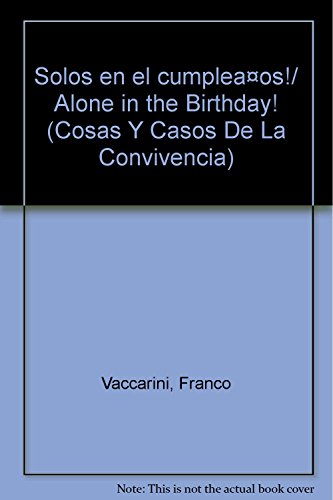 Solos en el cumplea¤os!/ Alone in the Birthday! (Cosas Y Casos De La Convivencia)

Vaccarini, Franco

Note: This is not the actual book cover